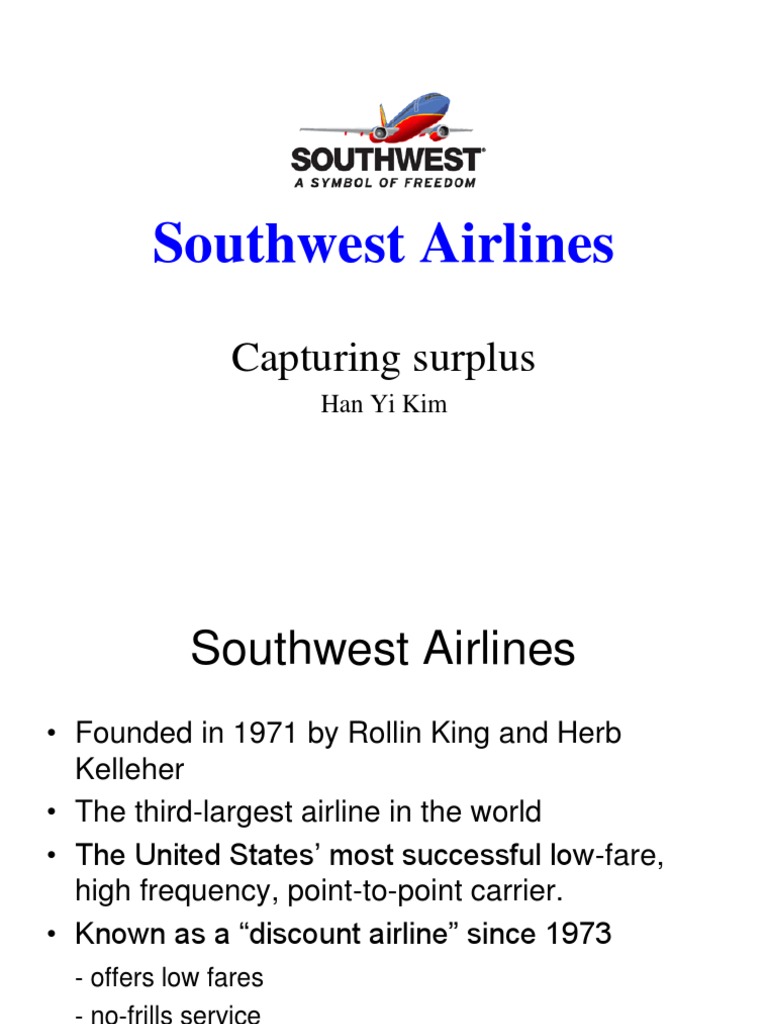 SOUTHWEST®
A SYMBOL OF FREEDOM

Southwest Airlines

Capturing surplus

Han Yi Kim

Southwest Airlines

• Founded in 1971 by Rollin King and Herb Kelleher
• The third-largest airline in the world
• The United States' most successful low-fare, high frequency, point-to-point carrier.
• Known as a "discount airline" since 1973

- offers low fares
- no-frills service